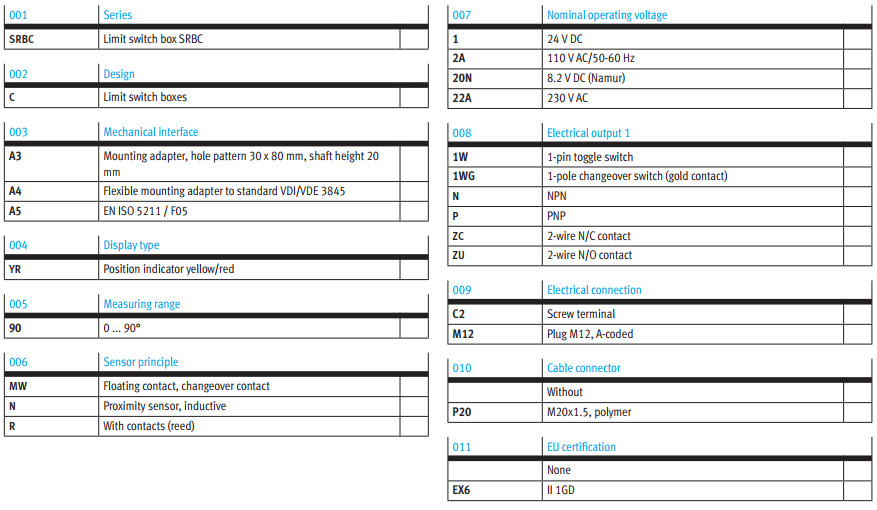 | 001 | Series | |
|---|---|---|
| SRBC | Limit switch box SRBC | |

| 002 | Design | |
|---|---|---|
| C | Limit switch boxes | |

| 003 | Mechanical interface | |
|---|---|---|
| A3 | Mounting adapter, hole pattern 30 x 80 mm, shaft height 20 mm | |
| A4 | Flexible mounting adapter to standard VDI/VDE 3845 | |
| A5 | EN ISO 5211 / F05 | |

| 004 | Display type | |
|---|---|---|
| YR | Position indicator yellow/red | |

| 005 | Measuring range | |
|---|---|---|
| 90 | 0 ... 90° | |

| 006 | Sensor principle | |
|---|---|---|
| MW | Floating contact, changeover contact | |
| N | Proximity sensor, inductive | |
| R | With contacts (reed) | |

| 007 | Nominal operating voltage | |
|---|---|---|
| 1 | 24 V DC | |
| 2A | 110 V AC/50-60 Hz | |
| 20N | 8.2 V DC (Namur) | |
| 22A | 230 V AC | |

| 008 | Electrical output 1 | |
|---|---|---|
| 1W | 1-pin toggle switch | |
| 1WG | 1-pole changeover switch (gold contact) | |
| N | NPN | |
| P | PNP | |
| ZC | 2-wire N/C contact | |
| ZU | 2-wire N/O contact | |

| 009 | Electrical connection | |
|---|---|---|
| C2 | Screw terminal | |
| M12 | Plug M12, A-coded | |

| 010 | Cable connector | |
|---|---|---|
| | Without | |
| P20 | M20x1.5, polymer | |

| 011 | EU certification | |
|---|---|---|
| | None | |
| EX6 | II 1GD | |